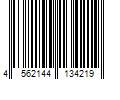 4 562144 134219